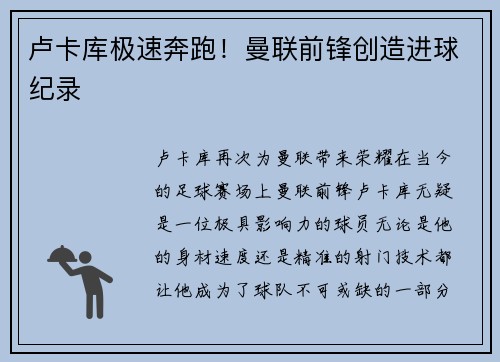 卢卡库极速奔跑！曼联前锋创造进球纪录

卢卡库再次为曼联带来荣耀在当今的足球赛场上曼联前锋卢卡库无疑是一位极具影响力的球员无论是他的身材速度还是精准的射门技术都让他成为了球队不可或缺的一部分